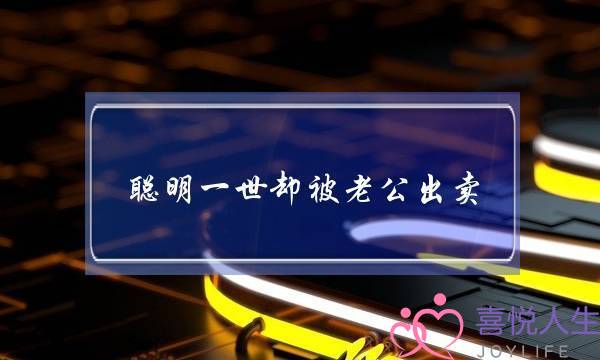 聪明一世却被老公出卖

喜悦人生
JOYLIFE